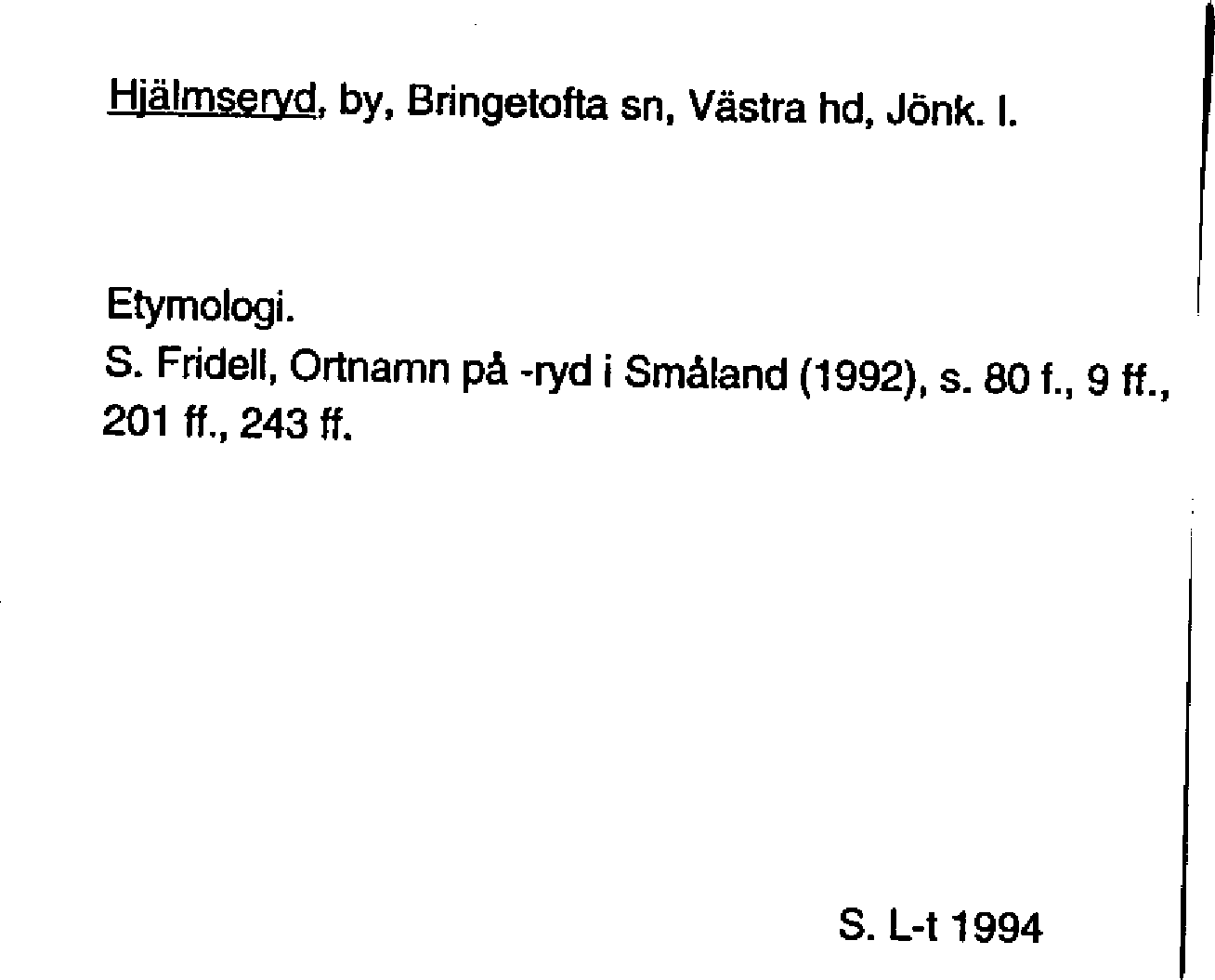 Hjälmseryd, by, Bringetofta sn, Västra hd, Jönk. l.

Etymologi.
S. Fridell, Ortnamn på -ryd i Småland (1992), s. 80 f., 9 ff., 201 ff., 243 ff.

S. L-t 1994